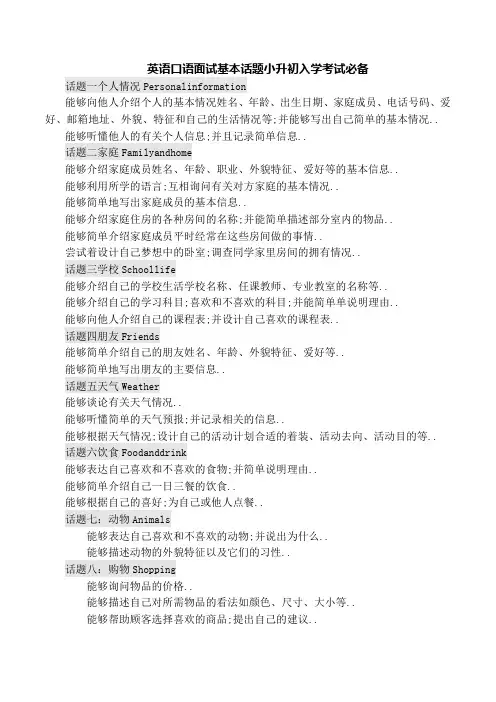 英语口语面试基本话题小升初入学考试必备

话题一个人情况 Personalinformation

能够向他人介绍个人的基本情况姓名、年龄、出生日期、家庭成员、电话号码、爱好、邮箱地址、外貌、特征和自己的生活情况等;并能够写出自己简单的基本情况..

能够听懂他人的有关个人信息;并且记录简单信息..

话题二家庭 Familyandhome

能够介绍家庭成员姓名、年龄、职业、外貌特征、爱好等的基本信息..

能够利用所学的语言;互相询问有关对方家庭的基本情况..

能够简单地写出家庭成员的基本信息..

能够介绍家庭住房的各种房间的名称;并能简单描述部分室内的物品..

能够简单介绍家庭成员平时经常在这些房间做的事情..

尝试着设计自己梦想中的卧室;调查同学家里房间的拥有情况..

话题三学校 Schoollife

能够介绍自己的学校生活学校名称、任课教师、专业教室的名称等..

能够介绍自己的学习科目;喜欢和不喜欢的科目;并能简单说明理由..

能够向他人介绍自己的课程表;并设计自己喜欢的课程表..

话题四朋友 Friends

能够简单介绍自己的朋友姓名、年龄、外貌特征、爱好等..

能够简单地写出朋友的主要信息..

话题五天气 Weather

能够谈论有关天气情况..

能够听懂简单的天气预报;并记录相关的信息..

能够根据天气情况;设计自己的活动计划合适的着装、活动去向、活动目的等..

话题六饮食 Foodanddrink

能够表达自己喜欢和不喜欢的食物;并简单说明理由..

能够简单介绍自己一日三餐的饮食..

能够根据自己的喜好;为自己或他人点餐..

话题七：动物 Animals

能够表达自己喜欢和不喜欢的动物;并说出为什么..

能够描述动物的外貌特征以及它们的习性..

话题八：购物 Shopping

能够询问物品的价格..

能够描述自己对所需物品的看法如颜色、尺寸、大小等..

能够帮助顾客选择喜欢的商品;提出自己的建议..